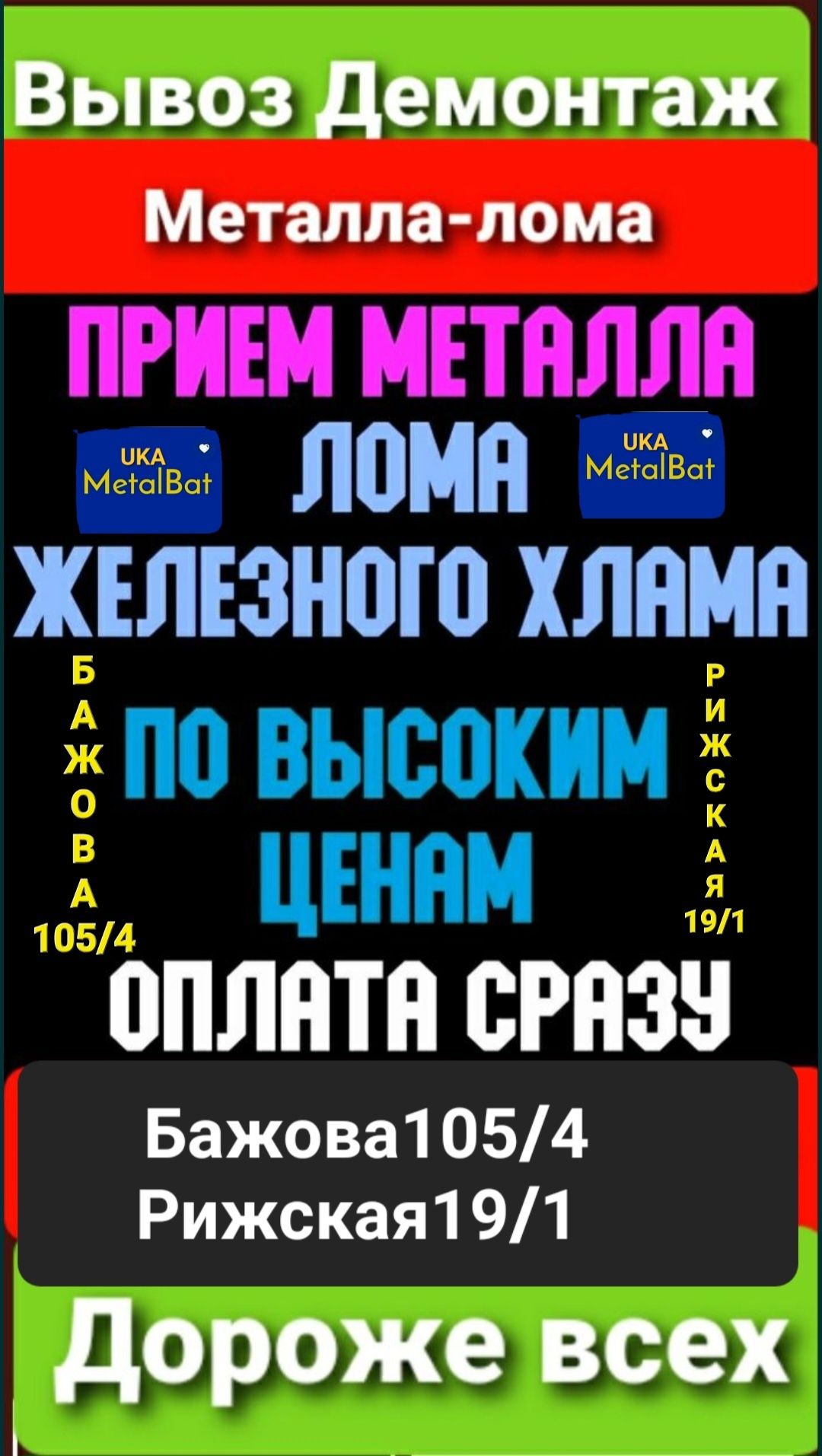 Вывоз Демонтаж

Металла-лома

ПРИЕМ МЕТАЛЛА

UKA MetalBat ЛОМА UKA MetalBat

ЖЕЛЕЗНОГО ХЛАМА

БАЖОВА 105/4

ПО ВЫСОКИМ ЦЕНАМ

РИЖСКАЯ 19/1

ОПЛАТА СРАЗУ

Бажова105/4
Рижская19/1

Дороже всех